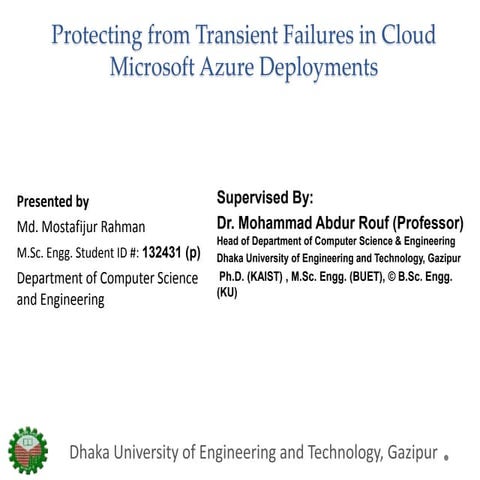 Protecting from Transient Failures in Cloud Microsoft Azure Deployments

Presented by
Md. Mostafijur Rahman
M.Sc. Engg. Student ID #: 132431 (p)
Department of Computer Science and Engineering

Supervised By:
Dr. Mohammad Abdur Rouf (Professor)
Head of Department of Computer Science & Engineering
Dhaka University of Engineering and Technology, Gazipur
Ph.D. (KAIST) , M.Sc. Engg. (BUET), © B.Sc. Engg. (KU)

Dhaka University of Engineering and Technology, Gazipur .